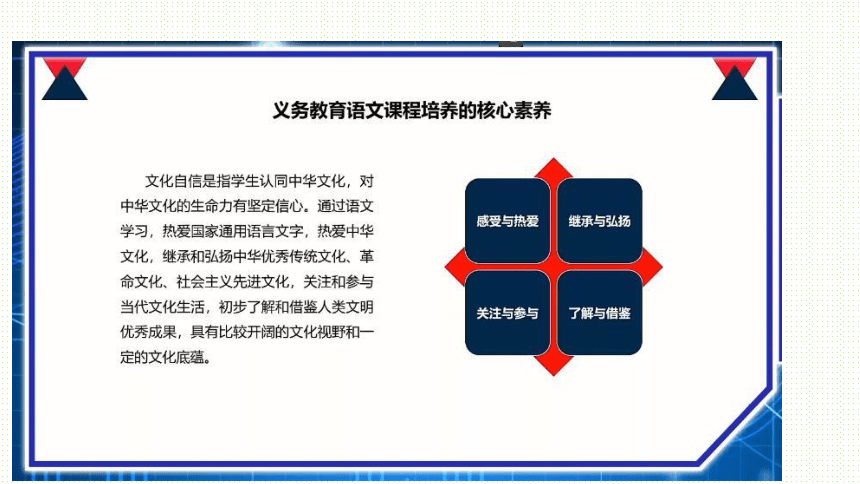 义务教育语文课程培养的核心素养

文化自信是指学生认同中华文化，对中华文化的生命力有坚定信心。通过语文学习，热爱国家通用语言文字，热爱中华文化，继承和弘扬中华优秀传统文化、革命文化、社会主义先进文化，关注和参与当代文化生活，初步了解和借鉴人类文明优秀成果，具有比较开阔的文化视野和一定的文化底蕴。

感受与热爱

继承与弘扬

关注与参与

了解与借鉴